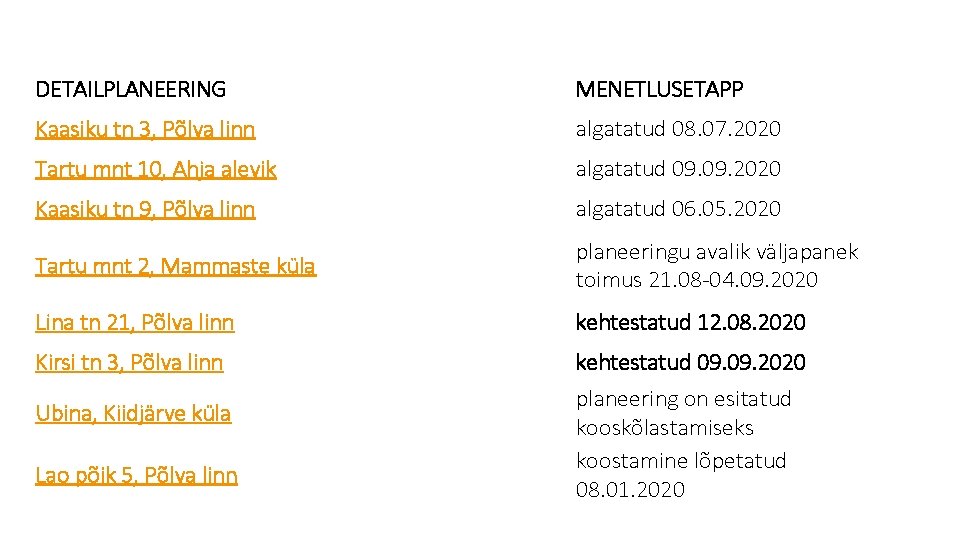 | DETAILPLANEERING | MENETLUSETAPP |
|---|---|
| Kaasiku tn 3, Põlva linn | algatatud 08.07.2020 |
| Tartu mnt 10, Ahja alevik | algatatud 09.09.2020 |
| Kaasiku tn 9, Põlva linn | algatatud 06.05.2020 |
| Tartu mnt 2, Mammaste küla | planeeringu avalik väljapanek toimus 21.08-04.09.2020 |
| Lina tn 21, Põlva linn | kehtestatud 12.08.2020 |
| Kirsi tn 3, Põlva linn | kehtestatud 09.09.2020 |
| Ubina, Kiidjärve küla | planeering on esitatud kooskõlastamiseks |
| Lao põik 5, Põlva linn | koostamine lõpetatud 08.01.2020 |